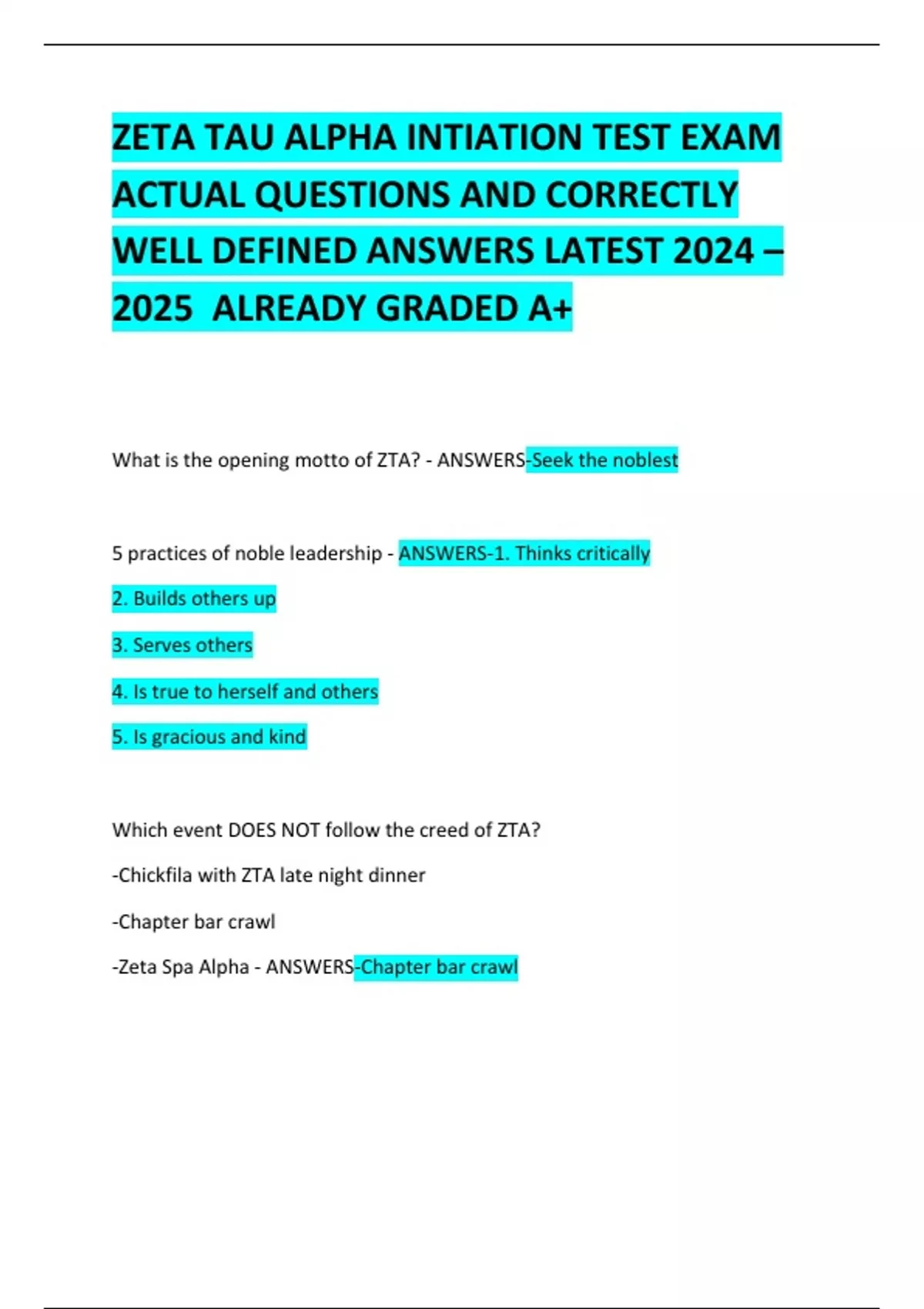 ZETA TAU ALPHA INTIATION TEST EXAM ACTUAL QUESTIONS AND CORRECTLY WELL DEFINED ANSWERS LATEST 2024 – 2025 ALREADY GRADED A+

What is the opening motto of ZTA? - ANSWERS-Seek the noblest

5 practices of noble leadership - ANSWERS-1. Thinks critically

2. Builds others up

3. Serves others

4. Is true to herself and others

5. Is gracious and kind

Which event DOES NOT follow the creed of ZTA?

-Chickfila with ZTA late night dinner

-Chapter bar crawl

-Zeta Spa Alpha - ANSWERS-Chapter bar crawl